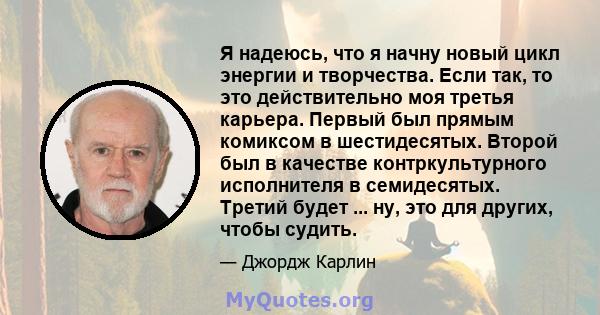 Я надеюсь, что я начну новый цикл энергии и творчества. Если так, то это действительно моя третья карьера. Первый был прямым комиксом в шестидесятых. Второй был в качестве контркультурного исполнителя в семидесятых. Третий будет ... ну, это для других, чтобы судить.

— Джордж Карлин

MyQuotes.org